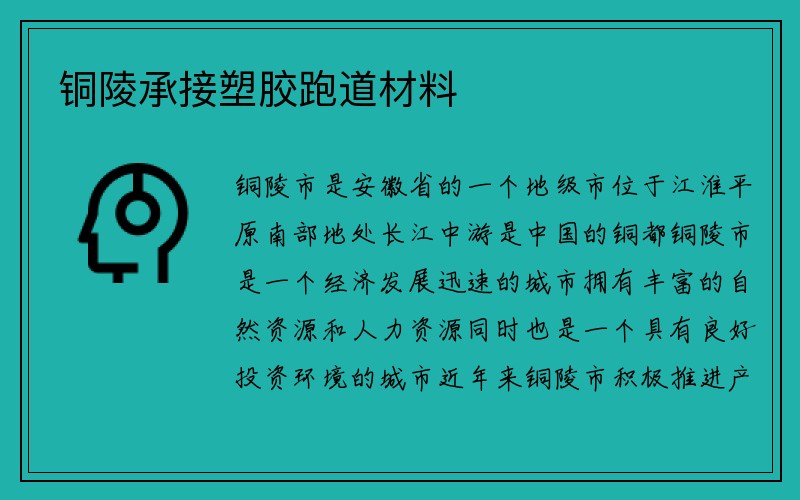 铜陵承接塑胶跑道材料

铜陵市是安徽省的一个地级市位于江淮平原南部地处长江中游是中国的铜都铜陵市是一个经济发展迅速的城市拥有丰富的自然资源和人力资源同时也是一个具有良好投资环境的城市近年来铜陵市积极推进产